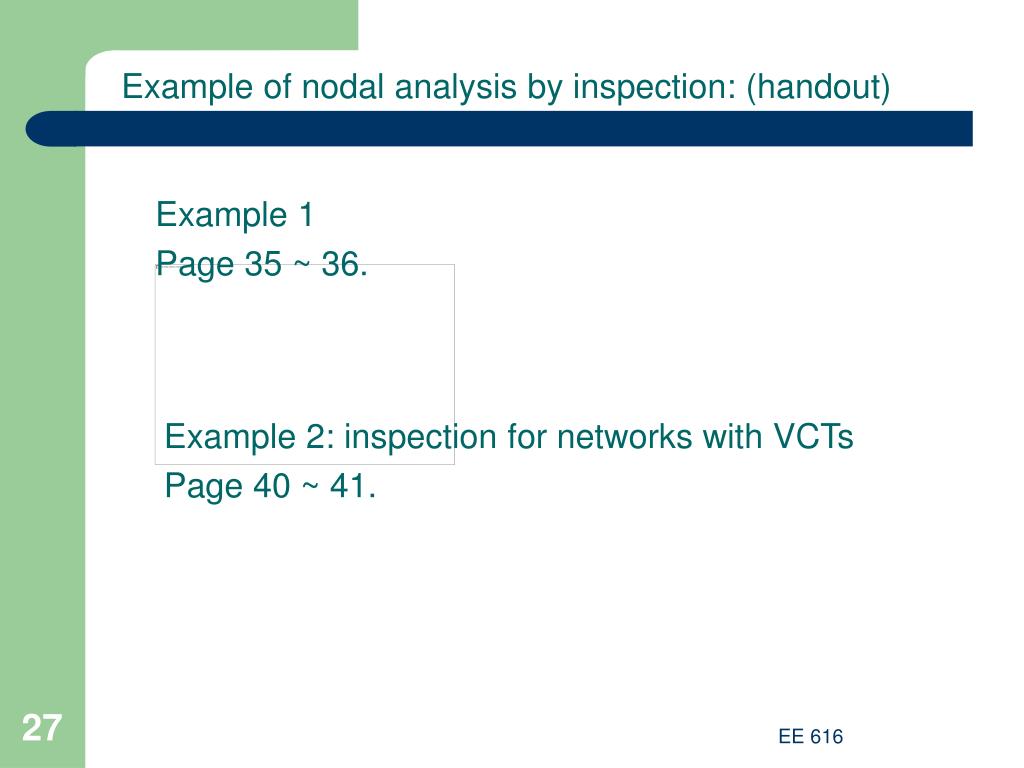 Example of nodal analysis by inspection: (handout)

Example 1
Page 35 ~ 36.

Example 2: inspection for networks with VCTs
Page 40 ~ 41.

27

EE 616